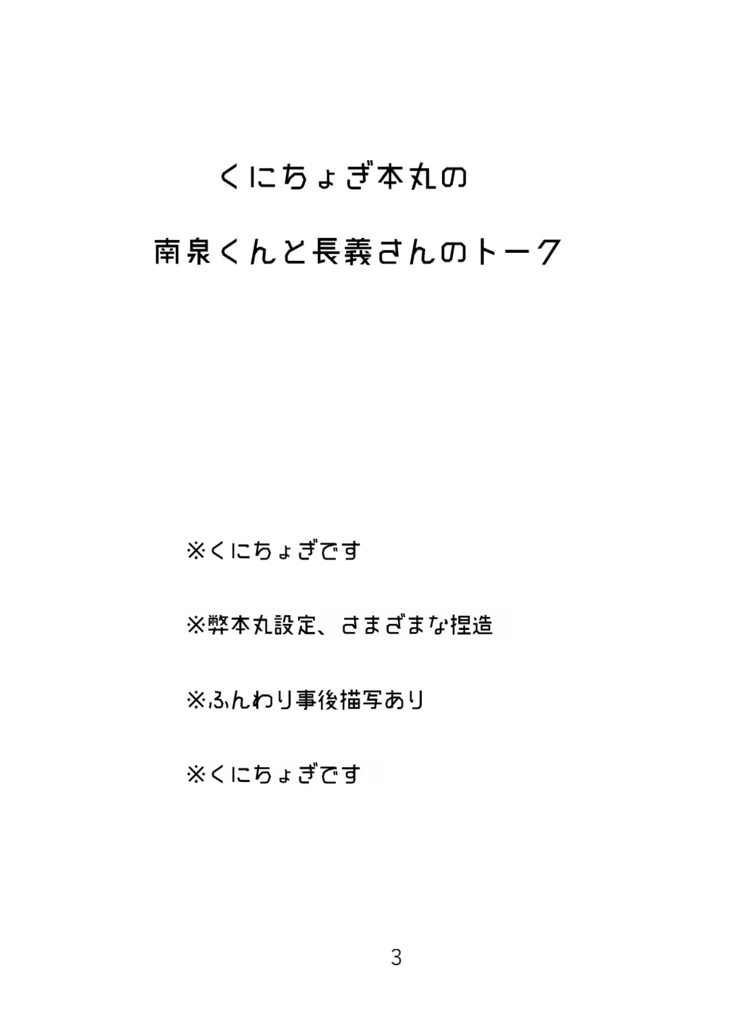 くにちょぎ本丸の

南泉くんと長義さんのトーク

※くにちょぎです

※弊本丸設定、さまざまな捏造

※ふんわり事後描写あり

※くにちょぎです

3